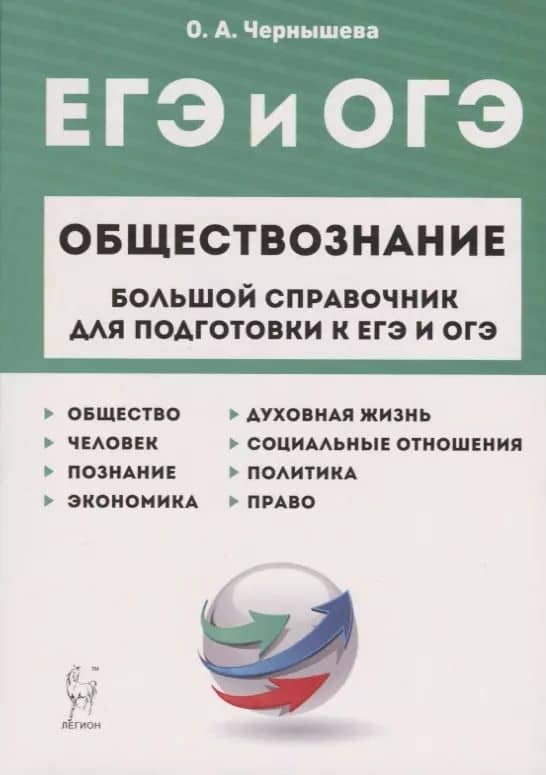 О. А. Чернышева

ЕГЭ и ОГЭ

ОБЩЕСТВОЗНАНИЕ

БОЛЬШОЙ СПРАВОЧНИК
ДЛЯ ПОДГОТОВКИ К ЕГЭ И ОГЭ

▸ ОБЩЕСТВО
▸ ЧЕЛОВЕК
▸ ПОЗНАНИЕ
▸ ЭКОНОМИКА

▸ ДУХОВНАЯ ЖИЗНЬ
▸ СОЦИАЛЬНЫЕ ОТНОШЕНИЯ
▸ ПОЛИТИКА
▸ ПРАВО

ЛЕГИОН